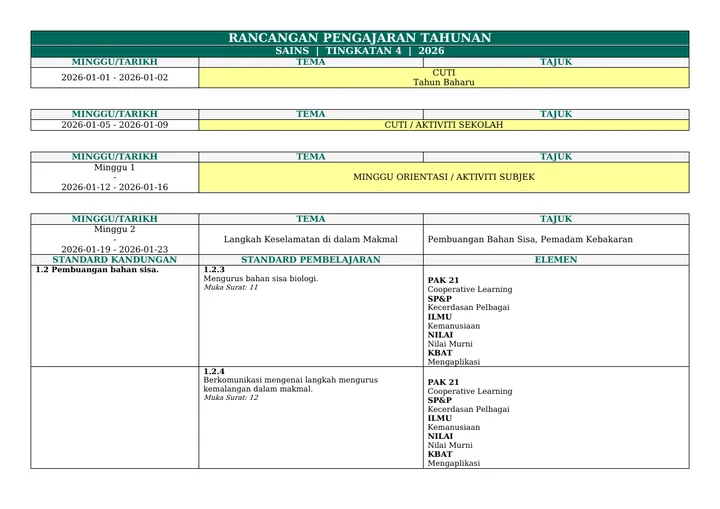 RANCANGAN PENGAJARAN TAHUNAN
SAINS | TINGKATAN 4 | 2026

| MINGGU/TARIKH | TEMA | TAJUK |
|---|---|---|
| 2026-01-01 - 2026-01-02 | CUTI Tahun Baharu | |

| MINGGU/TARIKH | TEMA | TAJUK |
|---|---|---|
| 2026-01-05 - 2026-01-09 | CUTI / AKTIVITI SEKOLAH | |

| MINGGU/TARIKH | TEMA | TAJUK |
|---|---|---|
| Minggu 1 - 2026-01-12 - 2026-01-16 | MINGGU ORIENTASI / AKTIVITI SUBJEK | |

| MINGGU/TARIKH | TEMA | TAJUK |
|---|---|---|
| Minggu 2 - 2026-01-19 - 2026-01-23 | Langkah Keselamatan di dalam Makmal | Pembuangan Bahan Sisa, Pemadam Kebakaran |
| STANDARD KANDUNGAN | STANDARD PEMBELAJARAN | ELEMEN |
| 1.2 Pembuangan bahan sisa. | 1.2.3 Mengurus bahan sisa biologi. Muka Surat: 11 | PAK 21 Cooperative Learning SP&P Kecerdasan Pelbagai ILMU Kemanusiaan NILAI Nilai Murni KBAT Mengaplikasi |
| | 1.2.4 Berkomunikasi mengenai langkah mengurus kemalangan dalam makmal. Muka Surat: 12 | PAK 21 Cooperative Learning SP&P Kecerdasan Pelbagai ILMU Kemanusiaan NILAI Nilai Murni KBAT Mengaplikasi |